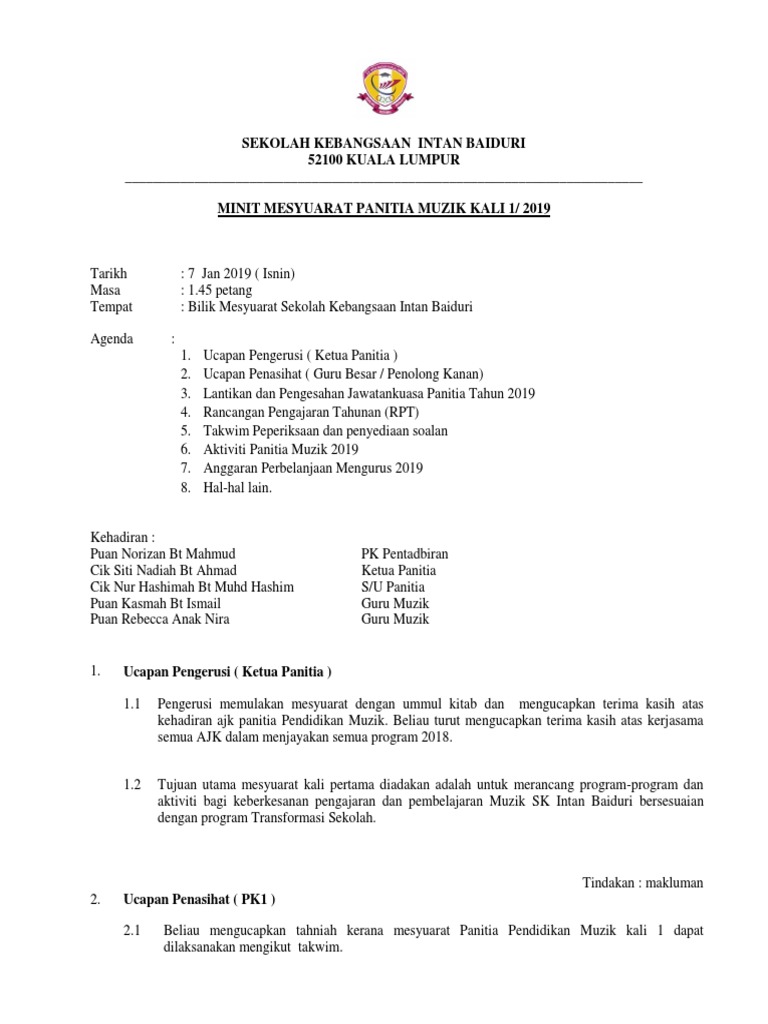 SEKOLAH KEBANGSAAN INTAN BAIDURI
52100 KUALA LUMPUR

MINIT MESYUARAT PANITIA MUZIK KALI 1/ 2019

Tarikh : 7 Jan 2019 ( Isnin)
Masa : 1.45 petang
Tempat : Bilik Mesyuarat Sekolah Kebangsaan Intan Baiduri

Agenda :
1. Ucapan Pengerusi ( Ketua Panitia )
2. Ucapan Penasihat ( Guru Besar / Penolong Kanan)
3. Lantikan dan Pengesahan Jawatankuasa Panitia Tahun 2019
4. Rancangan Pengajaran Tahunan (RPT)
5. Takwim Peperiksaan dan penyediaan soalan
6. Aktiviti Panitia Muzik 2019
7. Anggaran Perbelanjaan Mengurus 2019
8. Hal-hal lain.

Kehadiran :

| | |
|---|---|
| Puan Norizan Bt Mahmud | PK Pentadbiran |
| Cik Siti Nadiah Bt Ahmad | Ketua Panitia |
| Cik Nur Hashimah Bt Muhd Hashim | S/U Panitia |
| Puan Kasmah Bt Ismail | Guru Muzik |
| Puan Rebecca Anak Nira | Guru Muzik |

1. Ucapan Pengerusi ( Ketua Panitia )

1.1 Pengerusi memulakan mesyuarat dengan ummul kitab dan mengucapkan terima kasih atas kehadiran ajk panitia Pendidikan Muzik. Beliau turut mengucapkan terima kasih atas kerjasama semua AJK dalam menjayakan semua program 2018.

1.2 Tujuan utama mesyuarat kali pertama diadakan adalah untuk merancang program-program dan aktiviti bagi keberkesanan pengajaran dan pembelajaran Muzik SK Intan Baiduri bersesuaian dengan program Transformasi Sekolah.

Tindakan : makluman

2. Ucapan Penasihat ( PK1 )

2.1 Beliau mengucapkan tahniah kerana mesyuarat Panitia Pendidikan Muzik kali 1 dapat dilaksanakan mengikut takwim.